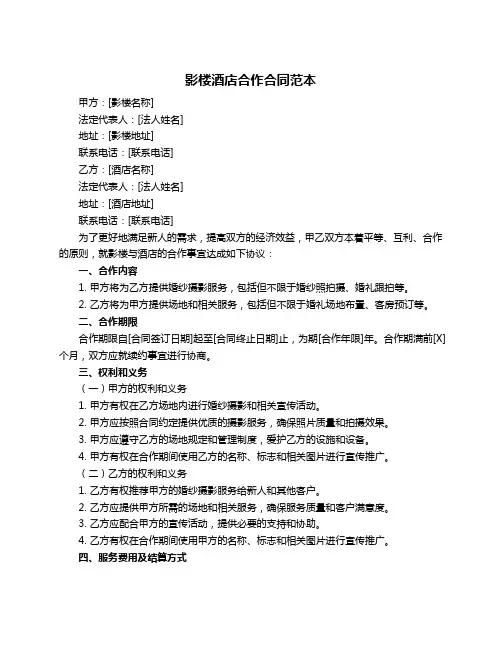 影楼酒店合作合同范本

甲方：[影楼名称]

法定代表人：[法人姓名]

地址：[影楼地址]

联系电话：[联系电话]

乙方：[酒店名称]

法定代表人：[法人姓名]

地址：[酒店地址]

联系电话：[联系电话]

为了更好地满足新人的需求，提高双方的经济效益，甲乙双方本着平等、互利、合作的原则，就影楼与酒店的合作事宜达成如下协议：

一、合作内容

1. 甲方将为乙方提供婚纱摄影服务，包括但不限于婚纱照拍摄、婚礼跟拍等。

2. 乙方将为甲方提供场地和相关服务，包括但不限于婚礼场地布置、客房预订等。

二、合作期限

合作期限自[合同签订日期]起至[合同终止日期]止，为期[合作年限]年。合作期满前[X]个月，双方应就续约事宜进行协商。

三、权利和义务

（一）甲方的权利和义务

1. 甲方有权在乙方场地内进行婚纱摄影和相关宣传活动。

2. 甲方应按照合同约定提供优质的摄影服务，确保照片质量和拍摄效果。

3. 甲方应遵守乙方的场地规定和管理制度，爱护乙方的设施和设备。

4. 甲方有权在合作期间使用乙方的名称、标志和相关图片进行宣传推广。

（二）乙方的权利和义务

1. 乙方有权推荐甲方的婚纱摄影服务给新人和其他客户。

2. 乙方应提供甲方所需的场地和相关服务，确保服务质量和客户满意度。

3. 乙方应配合甲方的宣传活动，提供必要的支持和协助。

4. 乙方有权在合作期间使用甲方的名称、标志和相关图片进行宣传推广。

四、服务费用及结算方式